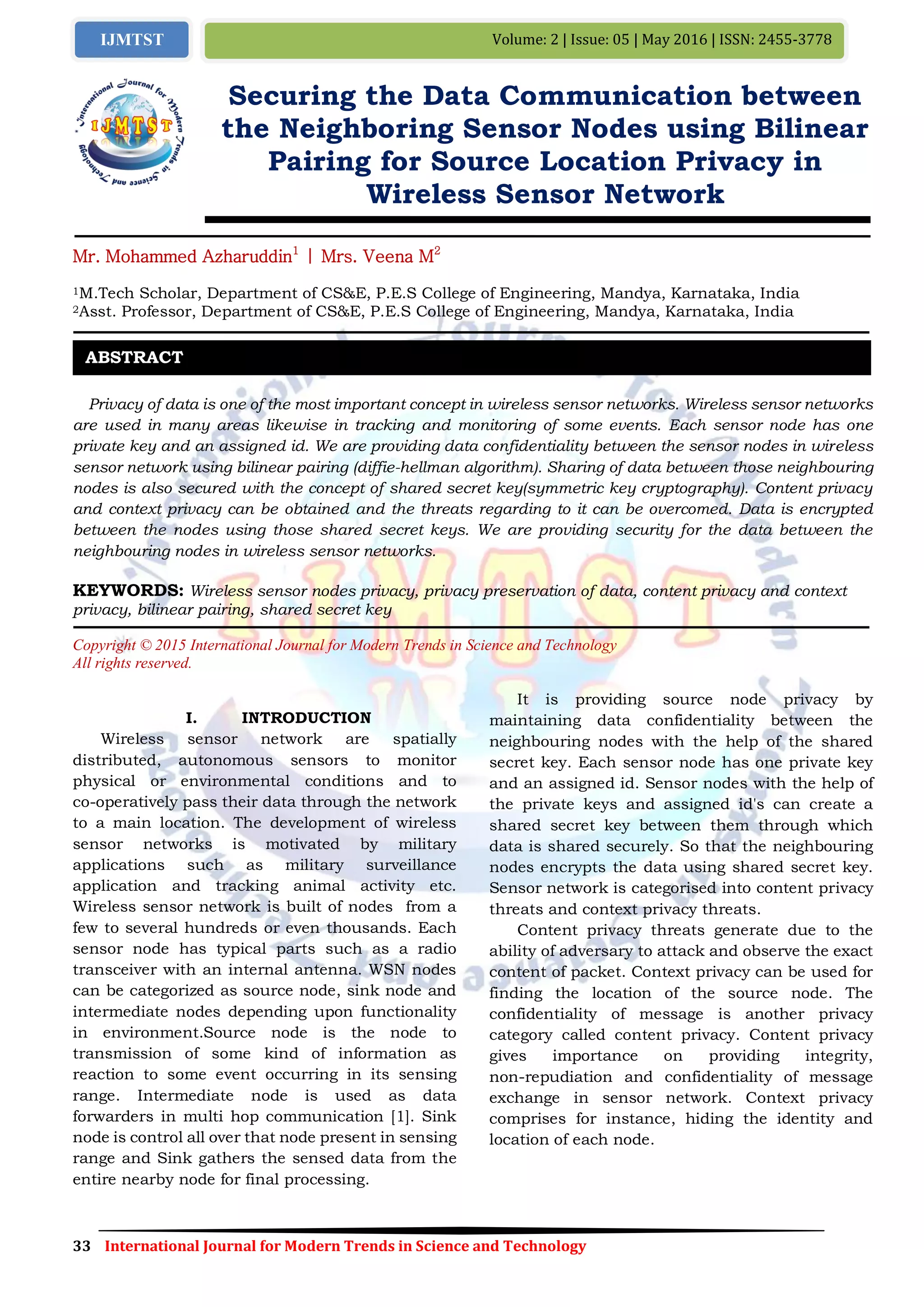 IJMTST

Volume: 2 | Issue: 05 | May 2016 | ISSN: 2455-3778

International Journal for Modern Trends in Science and Technology

IJMTST

Securing the Data Communication between the Neighboring Sensor Nodes using Bilinear Pairing for Source Location Privacy in Wireless Sensor Network

Mr. Mohammed Azharuddin$^1$ | Mrs. Veena M$^2$

$^1$M.Tech Scholar, Department of CS&E, P.E.S College of Engineering, Mandya, Karnataka, India
$^2$Asst. Professor, Department of CS&E, P.E.S College of Engineering, Mandya, Karnataka, India

ABSTRACT

Privacy of data is one of the most important concept in wireless sensor networks. Wireless sensor networks are used in many areas likewise in tracking and monitoring of some events. Each sensor node has one private key and an assigned id. We are providing data confidentiality between the sensor nodes in wireless sensor network using bilinear pairing (diffie-hellman algorithm). Sharing of data between those neighbouring nodes is also secured with the concept of shared secret key(symmetric key cryptography). Content privacy and context privacy can be obtained and the threats regarding to it can be overcomed. Data is encrypted between the nodes using those shared secret keys. We are providing security for the data between the neighbouring nodes in wireless sensor networks.

KEYWORDS: Wireless sensor nodes privacy, privacy preservation of data, content privacy and context privacy, bilinear pairing, shared secret key

Copyright © 2015 International Journal for Modern Trends in Science and Technology
All rights reserved.

I. INTRODUCTION

Wireless sensor network are spatially distributed, autonomous sensors to monitor physical or environmental conditions and to co-operatively pass their data through the network to a main location. The development of wireless sensor networks is motivated by military applications such as military surveillance application and tracking animal activity etc. Wireless sensor network is built of nodes from a few to several hundreds or even thousands. Each sensor node has typical parts such as a radio transceiver with an internal antenna. WSN nodes can be categorized as source node, sink node and intermediate nodes depending upon functionality in environment.Source node is the node to transmission of some kind of information as reaction to some event occurring in its sensing range. Intermediate node is used as data forwarders in multi hop communication [1]. Sink node is control all over that node present in sensing range and Sink gathers the sensed data from the entire nearby node for final processing.

It is providing source node privacy by maintaining data confidentiality between the neighbouring nodes with the help of the shared secret key. Each sensor node has one private key and an assigned id. Sensor nodes with the help of the private keys and assigned id's can create a shared secret key between them through which data is shared securely. So that the neighbouring nodes encrypts the data using shared secret key. Sensor network is categorised into content privacy threats and context privacy threats.

Content privacy threats generate due to the ability of adversary to attack and observe the exact content of packet. Context privacy can be used for finding the location of the source node. The confidentiality of message is another privacy category called content privacy. Content privacy gives importance on providing integrity, non-repudiation and confidentiality of message exchange in sensor network. Context privacy comprises for instance, hiding the identity and location of each node.

33 International Journal for Modern Trends in Science and Technology